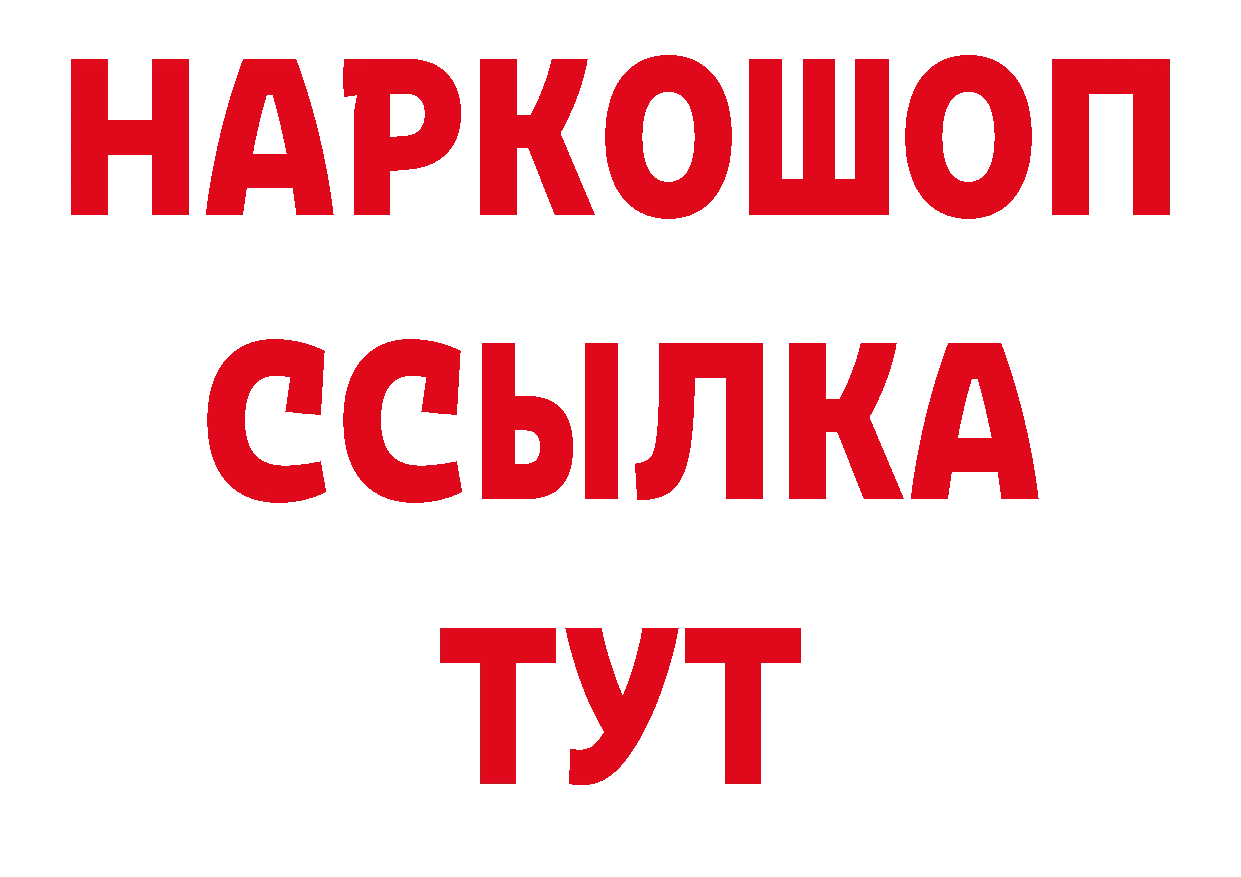 НАРКОШОП
ССЫЛКА
ТУТ